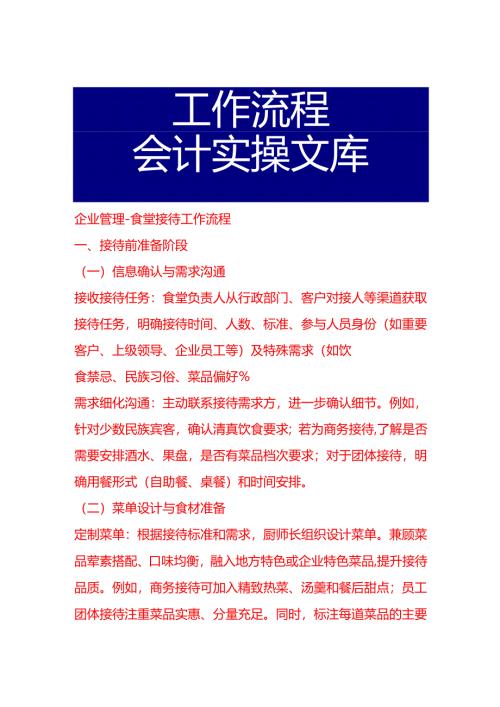 工作流程
会计实操文库

企业管理-食堂接待工作流程

一、接待前准备阶段

（一）信息确认与需求沟通

接收接待任务：食堂负责人从行政部门、客户对接人等渠道获取接待任务，明确接待时间、人数、标准、参与人员身份（如重要客户、上级领导、企业员工等）及特殊需求（如饮食禁忌、民族习俗、菜品偏好%

需求细化沟通：主动联系接待需求方，进一步确认细节。例如，针对少数民族宾客，确认清真饮食要求；若为商务接待,了解是否需要安排酒水、果盘，是否有菜品档次要求；对于团体接待，明确用餐形式（自助餐、桌餐）和时间安排。

（二）菜单设计与食材准备

定制菜单：根据接待标准和需求，厨师长组织设计菜单。兼顾菜品荤素搭配、口味均衡，融入地方特色或企业特色菜品,提升接待品质。例如，商务接待可加入精致热菜、汤羹和餐后甜点；员工团体接待注重菜品实惠、分量充足。同时，标注每道菜品的主要